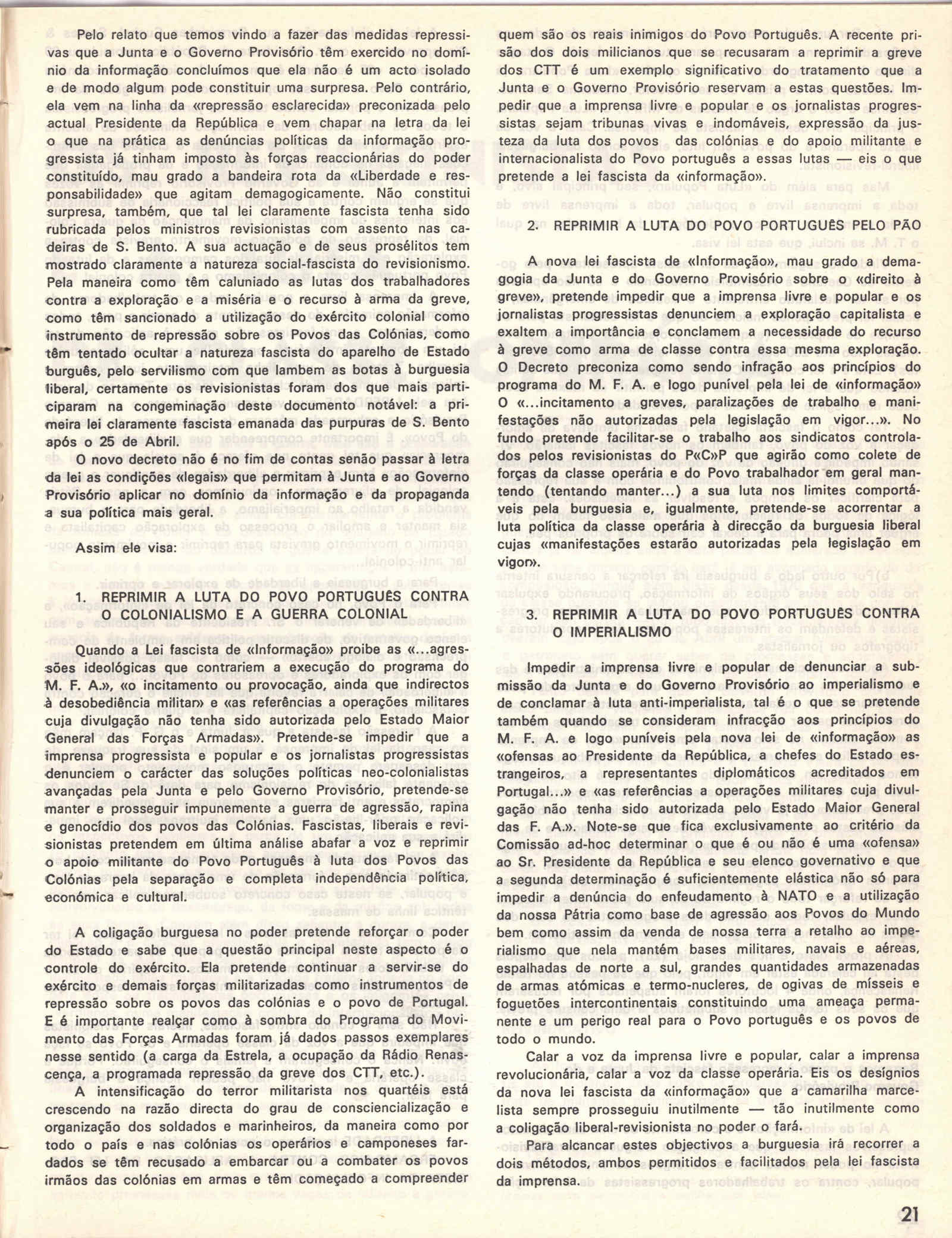 Pelo relato que temos vindo a fazer das medidas repressivas que a Junta e o Governo Provisório têm exercido no domínio da informação concluímos que ela não é um acto isolado e de modo algum pode constituir uma surpresa. Pelo contrário, ela vem na linha da «repressão esclarecida» preconizada pelo actual Presidente da República e vem chapar na letra da lei o que na prática as denúncias políticas da informação progressista já tinham imposto às forças reaccionárias do poder constituído, mau grado a bandeira rota da «Liberdade e responsabilidade» que agitam demagogicamente. Não constitui surpresa, também, que tal lei claramente fascista tenha sido rubricada pelos ministros revisionistas com assento nas cadeiras de S. Bento. A sua actuação e de seus prosélitos tem mostrado claramente a natureza social-fascista do revisionismo. Pela maneira como têm caluniado as lutas dos trabalhadores contra a exploração e a miséria e o recurso à arma da greve, como têm sancionado a utilização do exército colonial como instrumento de repressão sobre os Povos das Colónias, como têm tentado ocultar a natureza fascista do aparelho de Estado burguês, pelo servilismo com que lambem as botas à burguesia liberal, certamente os revisionistas foram dos que mais participaram na congeminação deste documento notável: a primeira lei claramente fascista emanada das purpuras de S. Bento após o 25 de Abril.

O novo decreto não é no fim de contas senão passar à letra da lei as condições «legais» que permitam à Junta e ao Governo Provisório aplicar no domínio da informação e da propaganda a sua política mais geral.

Assim ele visa:

1. REPRIMIR A LUTA DO POVO PORTUGUÊS CONTRA O COLONIALISMO E A GUERRA COLONIAL

Quando a Lei fascista de «Informação» proibe as «...agressões ideológicas que contrariem a execução do programa do M. F. A.», «o incitamento ou provocação, ainda que indirectos à desobediência militar» e «as referências a operações militares cuja divulgação não tenha sido autorizada pelo Estado Maior General das Forças Armadas». Pretende-se impedir que a imprensa progressista e popular e os jornalistas progressistas denunciem o carácter das soluções políticas neo-colonialistas avançadas pela Junta e pelo Governo Provisório, pretende-se manter e prosseguir impunemente a guerra de agressão, rapina e genocídio dos povos das Colónias. Fascistas, liberais e revisionistas pretendem em última análise abafar a voz e reprimir o apoio militante do Povo Português à luta dos Povos das Colónias pela separação e completa independência política, económica e cultural.

A coligação burguesa no poder pretende reforçar o poder do Estado e sabe que a questão principal neste aspecto é o controle do exército. Ela pretende continuar a servir-se do exército e demais forças militarizadas como instrumentos de repressão sobre os povos das colónias e o povo de Portugal. E é importante realçar como à sombra do Programa do Movimento das Forças Armadas foram já dados passos exemplares nesse sentido (a carga da Estrela, a ocupação da Rádio Renascença, a programada repressão da greve dos CTT, etc.).

A intensificação do terror militarista nos quartéis está crescendo na razão directa do grau de consciencialização e organização dos soldados e marinheiros, da maneira como por todo o país e nas colónias os operários e camponeses fardados se têm recusado a embarcar ou a combater os povos irmãos das colónias em armas e têm começado a compreender quem são os reais inimigos do Povo Português. A recente prisão dos dois milicianos que se recusaram a reprimir a greve dos CTT é um exemplo significativo do tratamento que a Junta e o Governo Provisório reservam a estas questões. Impedir que a imprensa livre e popular e os jornalistas progressistas sejam tribunas vivas e indomáveis, expressão da justeza da luta dos povos das colónias e do apoio militante e internacionalista do Povo português a essas lutas — eis o que pretende a lei fascista da «informação».

2. REPRIMIR A LUTA DO POVO PORTUGUÊS PELO PÃO

A nova lei fascista de «Informação», mau grado a demagogia da Junta e do Governo Provisório sobre o «direito à greve», pretende impedir que a imprensa livre e popular e os jornalistas progressistas denunciem a exploração capitalista e exaltem a importância e conclamem a necessidade do recurso à greve como arma de classe contra essa mesma exploração. O Decreto preconiza como sendo infração aos princípios do programa do M. F. A. e logo punível pela lei de «informação» O «...incitamento a greves, paralizações de trabalho e manifestações não autorizadas pela legislação em vigor...». No fundo pretende facilitar-se o trabalho aos sindicatos controlados pelos revisionistas do P«C»P que agirão como colete de forças da classe operária e do Povo trabalhador em geral mantendo (tentando manter...) a sua luta nos limites comportáveis pela burguesia e, igualmente, pretende-se acorrentar a luta política da classe operária à direcção da burguesia liberal cujas «manifestações estarão autorizadas pela legislação em vigor».

3. REPRIMIR A LUTA DO POVO PORTUGUÊS CONTRA O IMPERIALISMO

Impedir a imprensa livre e popular de denunciar a submissão da Junta e do Governo Provisório ao imperialismo e de conclamar à luta anti-imperialista, tal é o que se pretende também quando se consideram infracção aos princípios do M. F. A. e logo puníveis pela nova lei de «informação» as «ofensas ao Presidente da República, a chefes do Estado estrangeiros, a representantes diplomáticos acreditados em Portugal...» e «as referências a operações militares cuja divulgação não tenha sido autorizada pelo Estado Maior General das F. A.». Note-se que fica exclusivamente ao critério da Comissão ad-hoc determinar o que é ou não é uma «ofensa» ao Sr. Presidente da República e seu elenco governativo e que a segunda determinação é suficientemente elástica não só para impedir a denúncia do enfeudamento à NATO e a utilização da nossa Pátria como base de agressão aos Povos do Mundo bem como assim da venda de nossa terra a retalho ao imperialismo que nela mantém bases militares, navais e aéreas, espalhadas de norte a sul, grandes quantidades armazenadas de armas atómicas e termo-nucleres, de ogivas de mísseis e foguetões intercontinentais constituindo uma ameaça permanente e um perigo real para o Povo português e os povos de todo o mundo.

Calar a voz da imprensa livre e popular, calar a imprensa revolucionária, calar a voz da classe operária. Eis os desígnios da nova lei fascista da «informação» que a camarilha marcelista sempre prosseguiu inutilmente — tão inutilmente como a coligação liberal-revisionista no poder o fará.

Para alcancar estes objectivos a burguesia irá recorrer a dois métodos, ambos permitidos e facilitados pela lei fascista da imprensa.

21